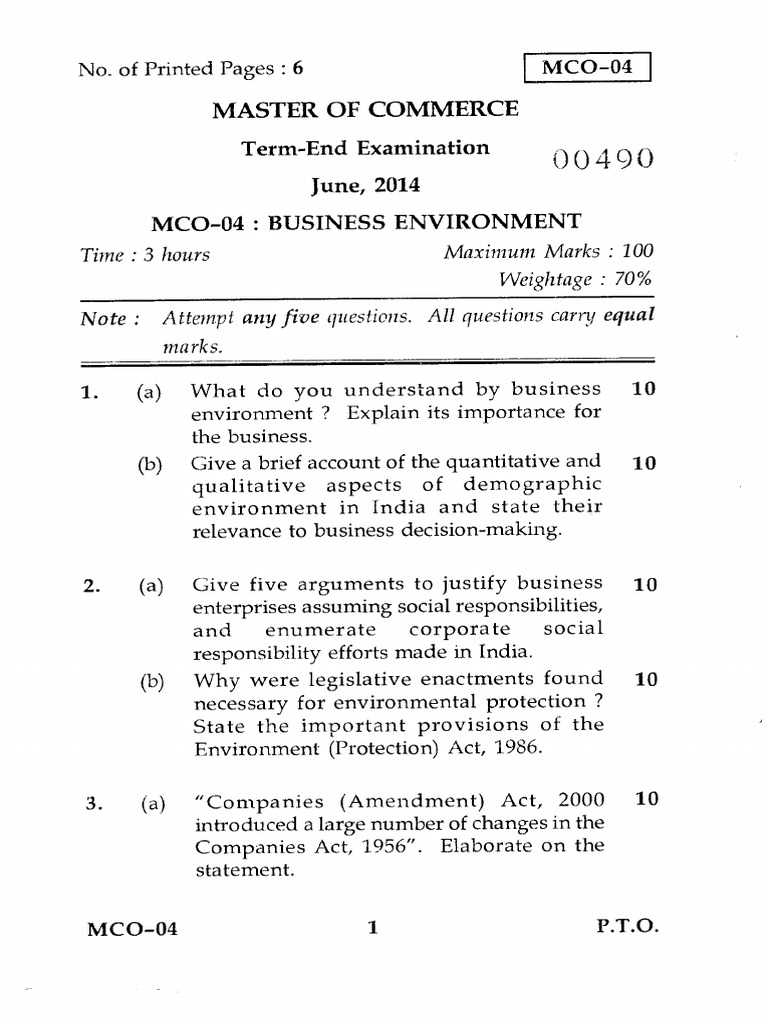 No. of Printed Pages : 6

MCO-04

MASTER OF COMMERCE

Term-End Examination

00490

June, 2014

MCO-04 : BUSINESS ENVIRONMENT

Time : 3 hours

Maximum Marks : 100

Weightage : 70%

Note : Attempt any five questions. All questions carry equal marks.

1. (a) What do you understand by business environment ? Explain its importance for the business. 10

(b) Give a brief account of the quantitative and qualitative aspects of demographic environment in India and state their relevance to business decision-making. 10

2. (a) Give five arguments to justify business enterprises assuming social responsibilities, and enumerate corporate social responsibility efforts made in India. 10

(b) Why were legislative enactments found necessary for environmental protection ? State the important provisions of the Environment (Protection) Act, 1986. 10

3. (a) "Companies (Amendment) Act, 2000 introduced a large number of changes in the Companies Act, 1956". Elaborate on the statement. 10

MCO-04

1

P.T.O.